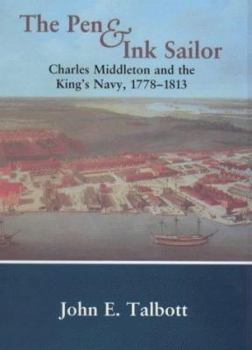 The Pen & Ink Sailor
Charles Middleton and the King's Navy, 1778–1813

John E. Talbott